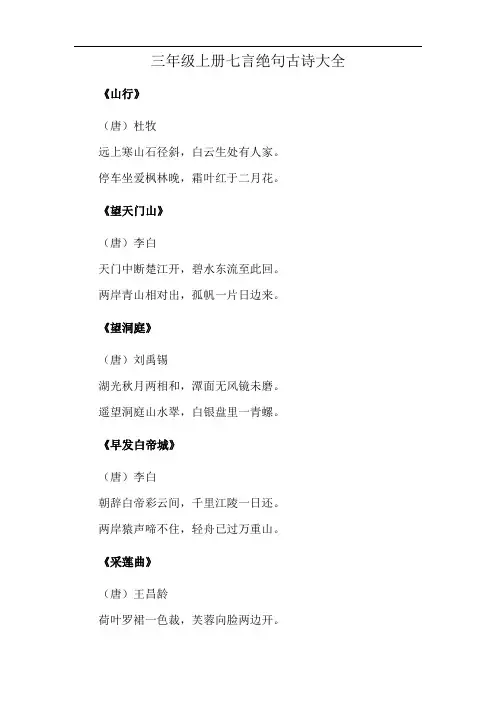 三年级上册七言绝句古诗大全

《山行》

（唐）杜牧

远上寒山石径斜，白云生处有人家。

停车坐爱枫林晚，霜叶红于二月花。

《望天门山》

（唐）李白

天门中断楚江开，碧水东流至此回。

两岸青山相对出，孤帆一片日边来。

《望洞庭》

（唐）刘禹锡

湖光秋月两相和，潭面无风镜未磨。

遥望洞庭山水翠，白银盘里一青螺。

《早发白帝城》

（唐）李白

朝辞白帝彩云间，千里江陵一日还。

两岸猿声啼不住，轻舟已过万重山。

《采莲曲》

（唐）王昌龄

荷叶罗裙一色裁，芙蓉向脸两边开。